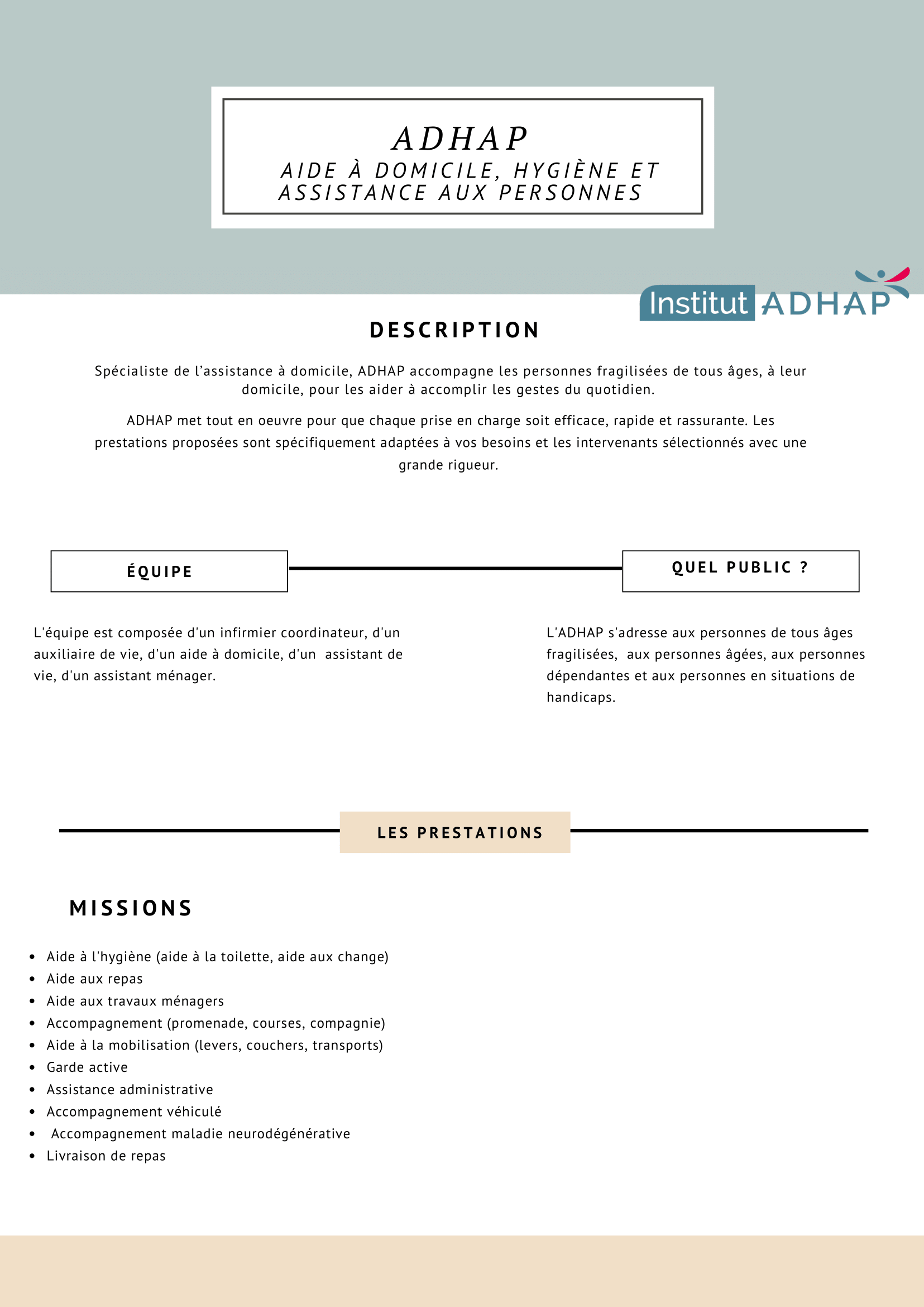 ADHAP
AIDE À DOMICILE, HYGIÈNE ET ASSISTANCE AUX PERSONNES

Institut ADHAP

DESCRIPTION

Spécialiste de l'assistance à domicile, ADHAP accompagne les personnes fragilisées de tous âges, à leur domicile, pour les aider à accomplir les gestes du quotidien.

ADHAP met tout en oeuvre pour que chaque prise en charge soit efficace, rapide et rassurante. Les prestations proposées sont spécifiquement adaptées à vos besoins et les intervenants sélectionnés avec une grande rigueur.

ÉQUIPE

L'équipe est composée d'un infirmier coordinateur, d'un auxiliaire de vie, d'un aide à domicile, d'un assistant de vie, d'un assistant ménager.

QUEL PUBLIC ?

L'ADHAP s'adresse aux personnes de tous âges fragilisées, aux personnes âgées, aux personnes dépendantes et aux personnes en situations de handicaps.

LES PRESTATIONS

MISSIONS

- Aide à l'hygiène (aide à la toilette, aide aux change)
- Aide aux repas
- Aide aux travaux ménagers
- Accompagnement (promenade, courses, compagnie)
- Aide à la mobilisation (levers, couchers, transports)
- Garde active
- Assistance administrative
- Accompagnement véhiculé
- Accompagnement maladie neurodégénérative
- Livraison de repas